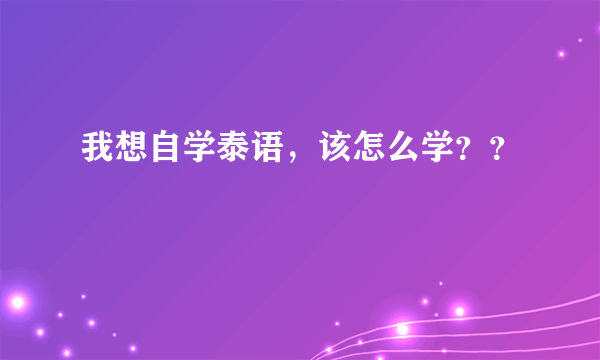 我想自学泰语，该怎么学？？